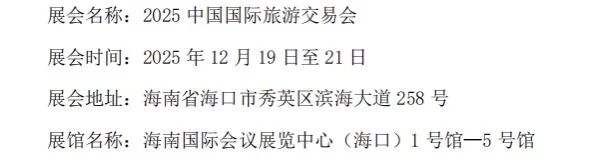 展会名称：2025 中国国际旅游交易会

展会时间：2025 年 12 月 19 日至 21 日

展会地址：海南省海口市秀英区滨海大道 258 号

展馆名称：海南国际会议展览中心（海口）1 号馆—5 号馆